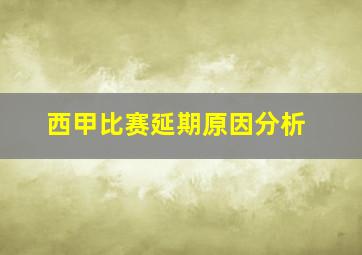 西甲比赛延期原因分析